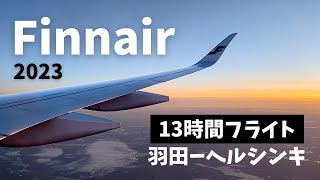 Finnair
2023

13時間フライト
羽田ーヘルシンキ